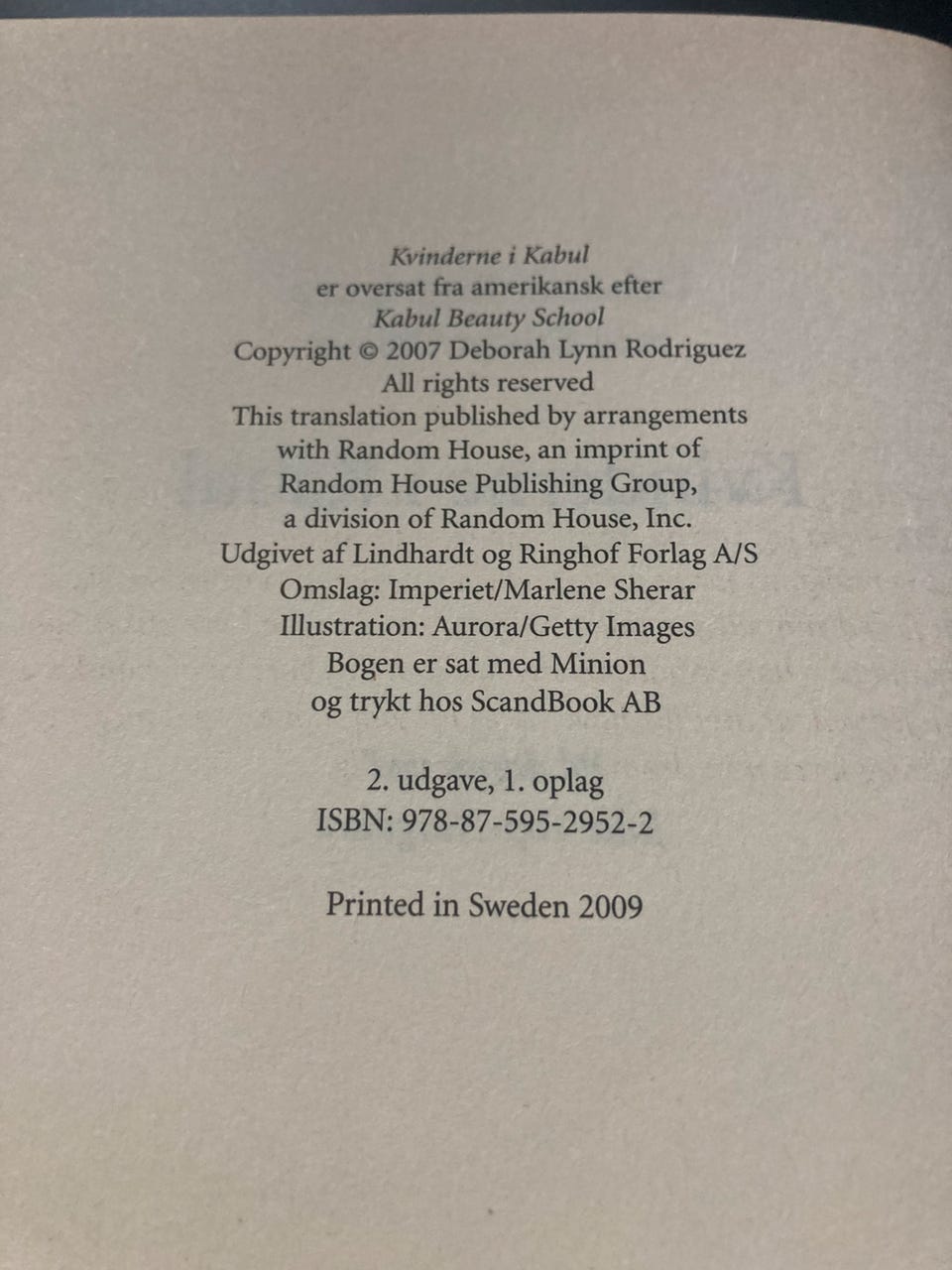 Kvinderne i Kabul
er oversat fra amerikansk efter
Kabul Beauty School
Copyright © 2007 Deborah Lynn Rodriguez
All rights reserved
This translation published by arrangements
with Random House, an imprint of
Random House Publishing Group,
a division of Random House, Inc.
Udgivet af Lindhardt og Ringhof Forlag A/S
Omslag: Imperiet/Marlene Sherar
Illustration: Aurora/Getty Images
Bogen er sat med Minion
og trykt hos ScandBook AB

2. udgave, 1. oplag
ISBN: 978-87-595-2952-2

Printed in Sweden 2009